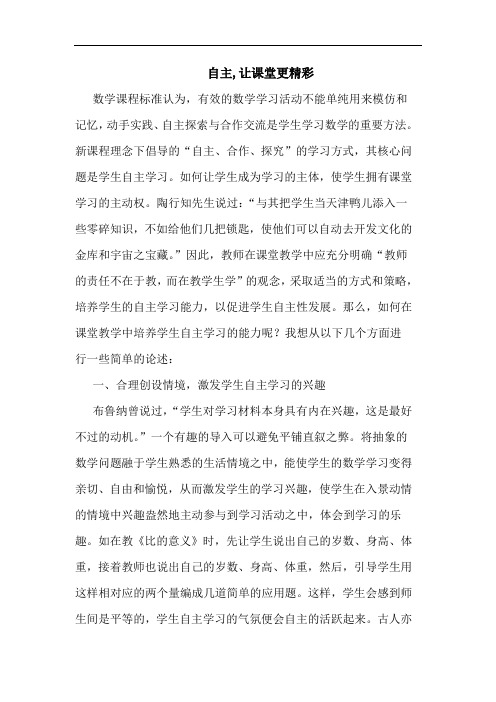 自主, 让课堂更精彩

数学课程标准认为，有效的数学学习活动不能单纯用来模仿和记忆，动手实践、自主探索与合作交流是学生学习数学的重要方法。新课程理念下倡导的“自主、合作、探究”的学习方式，其核心问题是学生自主学习。如何让学生成为学习的主体，使学生拥有课堂学习的主动权。陶行知先生说过：“与其把学生当天津鸭儿添入一些零碎知识，不如给他们几把锁匙，使他们可以自动去开发文化的金库和宇宙之宝藏。”因此，教师在课堂教学中应充分明确“教师的责任不在于教，而在教学生学”的观念，采取适当的方式和策略，培养学生的自主学习能力，以促进学生自主性发展。那么，如何在课堂教学中培养学生自主学习的能力呢？我想从以下几个方面进行一些简单的论述：

一、合理创设情境，激发学生自主学习的兴趣

布鲁纳曾说过，“学生对学习材料本身具有内在兴趣，这是最好不过的动机。”一个有趣的导入可以避免平铺直叙之弊。将抽象的数学问题融于学生熟悉的生活情境之中，能使学生的数学学习变得亲切、自由和愉悦，从而激发学生的学习兴趣，使学生在入景动情的情境中兴趣盎然地主动参与到学习活动之中，体会到学习的乐趣。如在教《比的意义》时，先让学生说出自己的岁数、身高、体重，接着教师也说出自己的岁数、身高、体重，然后，引导学生用这样相对应的两个量编成几道简单的应用题。这样，学生会感到师生间是平等的，学生自主学习的气氛便会自主的活跃起来。古人亦